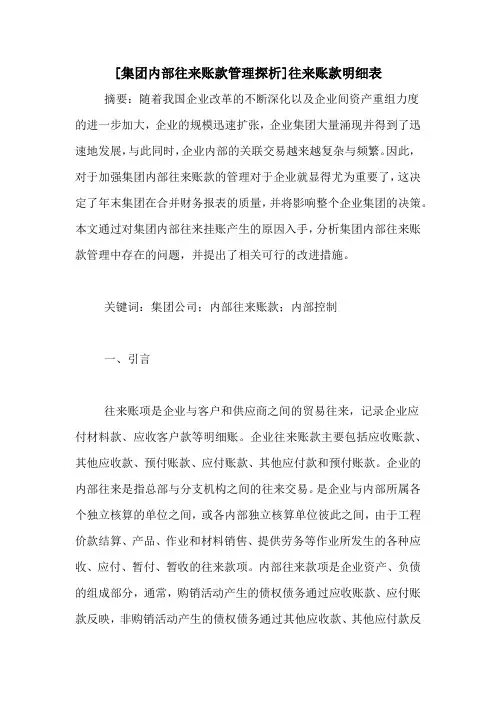 [集团内部往来账款管理探析]往来账款明细表

摘要：随着我国企业改革的不断深化以及企业间资产重组力度的进一步加大，企业的规模迅速扩张，企业集团大量涌现并得到了迅速地发展，与此同时，企业内部的关联交易越来越复杂与频繁。因此，对于加强集团内部往来账款的管理对于企业就显得尤为重要了，这决定了年末集团在合并财务报表的质量，并将影响整个企业集团的决策。本文通过对集团内部往来挂账产生的原因入手，分析集团内部往来账款管理中存在的问题，并提出了相关可行的改进措施。

关键词：集团公司；内部往来账款；内部控制

一、引言

往来账项是企业与客户和供应商之间的贸易往来，记录企业应付材料款、应收客户款等明细账。企业往来账款主要包括应收账款、其他应收款、预付账款、应付账款、其他应付款和预付账款。企业的内部往来是指总部与分支机构之间的往来交易。是企业与内部所属各个独立核算的单位之间，或各内部独立核算单位彼此之间，由于工程价款结算、产品、作业和材料销售、提供劳务等作业所发生的各种应收、应付、暂付、暂收的往来款项。内部往来款项是企业资产、负债的组成部分，通常，购销活动产生的债权债务通过应收账款、应付账款反映，非购销活动产生的债权债务通过其他应收款、其他应付款反